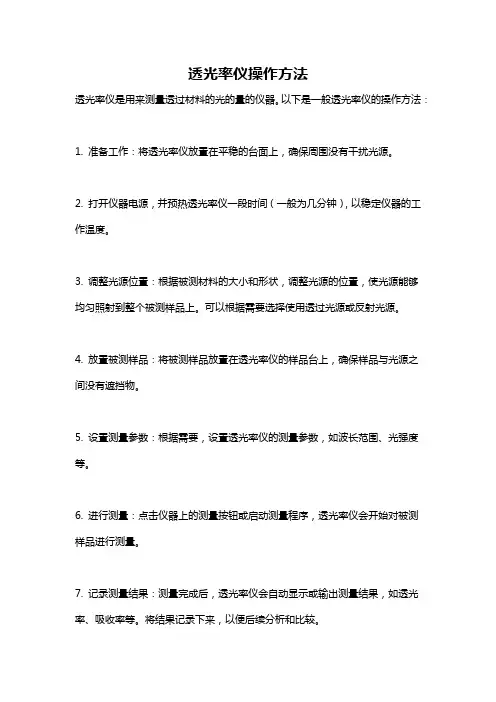 透光率仪操作方法

透光率仪是用来测量透过材料的光的量的仪器。以下是一般透光率仪的操作方法：

1. 准备工作：将透光率仪放置在平稳的台面上，确保周围没有干扰光源。

2. 打开仪器电源，并预热透光率仪一段时间（一般为几分钟），以稳定仪器的工作温度。

3. 调整光源位置：根据被测材料的大小和形状，调整光源的位置，使光源能够均匀照射到整个被测样品上。可以根据需要选择使用透过光源或反射光源。

4. 放置被测样品：将被测样品放置在透光率仪的样品台上，确保样品与光源之间没有遮挡物。

5. 设置测量参数：根据需要，设置透光率仪的测量参数，如波长范围、光强度等。

6. 进行测量：点击仪器上的测量按钮或启动测量程序，透光率仪会开始对被测样品进行测量。

7. 记录测量结果：测量完成后，透光率仪会自动显示或输出测量结果，如透光率、吸收率等。将结果记录下来，以便后续分析和比较。